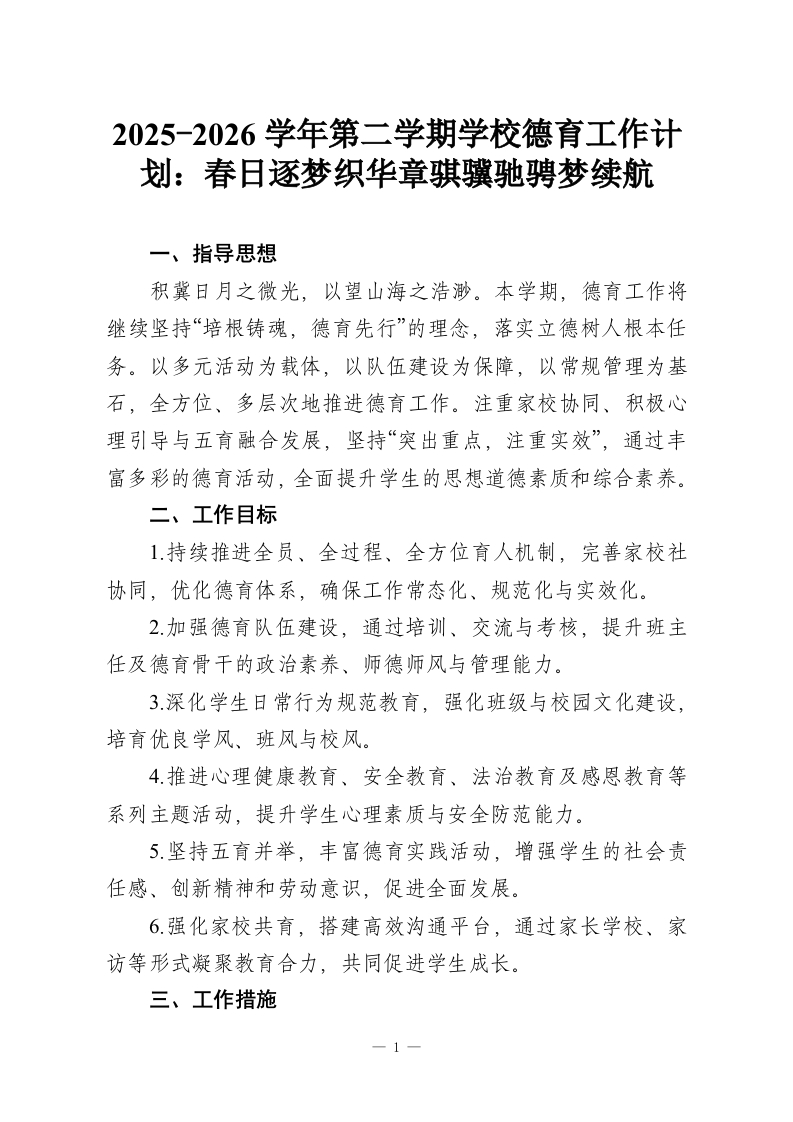 2025-2026 学年第二学期学校德育工作计划：春日逐梦织华章骐骥驰骋梦续航

一、指导思想

积冀日月之微光，以望山海之浩渺。本学期，德育工作将继续坚持“培根铸魂，德育先行”的理念，落实立德树人根本任务。以多元活动为载体，以队伍建设为保障，以常规管理为基石，全方位、多层次地推进德育工作。注重家校协同、积极心理引导与五育融合发展，坚持“突出重点，注重实效”，通过丰富多彩的德育活动，全面提升学生的思想道德素质和综合素养。

二、工作目标

1.持续推进全员、全过程、全方位育人机制，完善家校社协同，优化德育体系，确保工作常态化、规范化与实效化。

2.加强德育队伍建设，通过培训、交流与考核，提升班主任及德育骨干的政治素养、师德师风与管理能力。

3.深化学生日常行为规范教育，强化班级与校园文化建设，培育优良学风、班风与校风。

4.推进心理健康教育、安全教育、法治教育及感恩教育等系列主题活动，提升学生心理素质与安全防范能力。

5.坚持五育并举，丰富德育实践活动，增强学生的社会责任感、创新精神和劳动意识，促进全面发展。

6.强化家校共育，搭建高效沟通平台，通过家长学校、家访等形式凝聚教育合力，共同促进学生成长。

三、工作措施

— 1 —